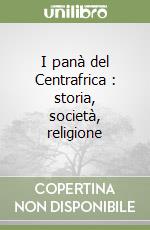 unilibro

I panà del Centrafrica : storia, società, religione

COPERTINA NON DISPONIBILE